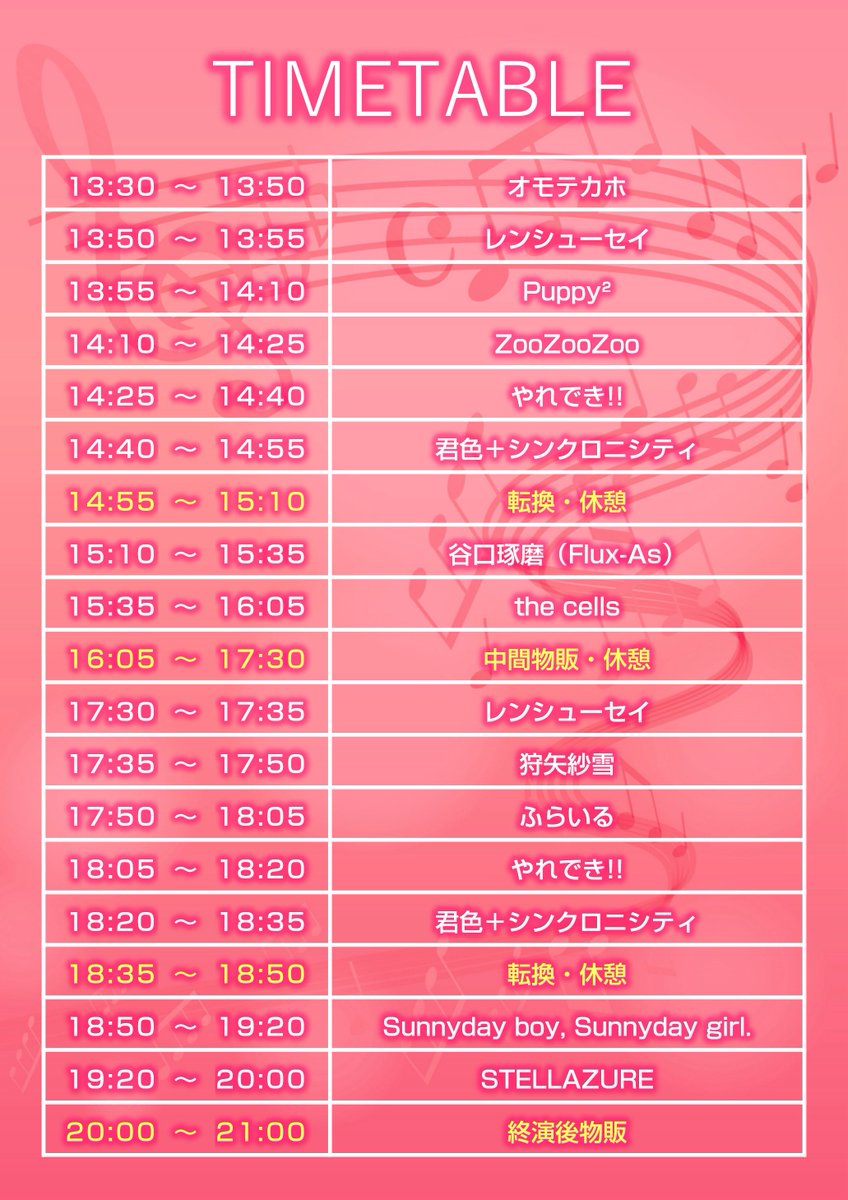 TIMETABLE

| 13:30 ～ 13:50 | オモテカホ |
|---|---|
| 13:50 ～ 13:55 | レンシューセイ |
| 13:55 ～ 14:10 | Puppy² |
| 14:10 ～ 14:25 | ZooZooZoo |
| 14:25 ～ 14:40 | やれでき!! |
| 14:40 ～ 14:55 | 君色＋シンクロニシティ |
| 14:55 ～ 15:10 | 転換・休憩 |
| 15:10 ～ 15:35 | 谷口琢磨（Flux-As） |
| 15:35 ～ 16:05 | the cells |
| 16:05 ～ 17:30 | 中間物販・休憩 |
| 17:30 ～ 17:35 | レンシューセイ |
| 17:35 ～ 17:50 | 狩矢紗雪 |
| 17:50 ～ 18:05 | ふらいる |
| 18:05 ～ 18:20 | やれでき!! |
| 18:20 ～ 18:35 | 君色＋シンクロニシティ |
| 18:35 ～ 18:50 | 転換・休憩 |
| 18:50 ～ 19:20 | Sunnyday boy, Sunnyday girl. |
| 19:20 ～ 20:00 | STELLAZURE |
| 20:00 ～ 21:00 | 終演後物販 |